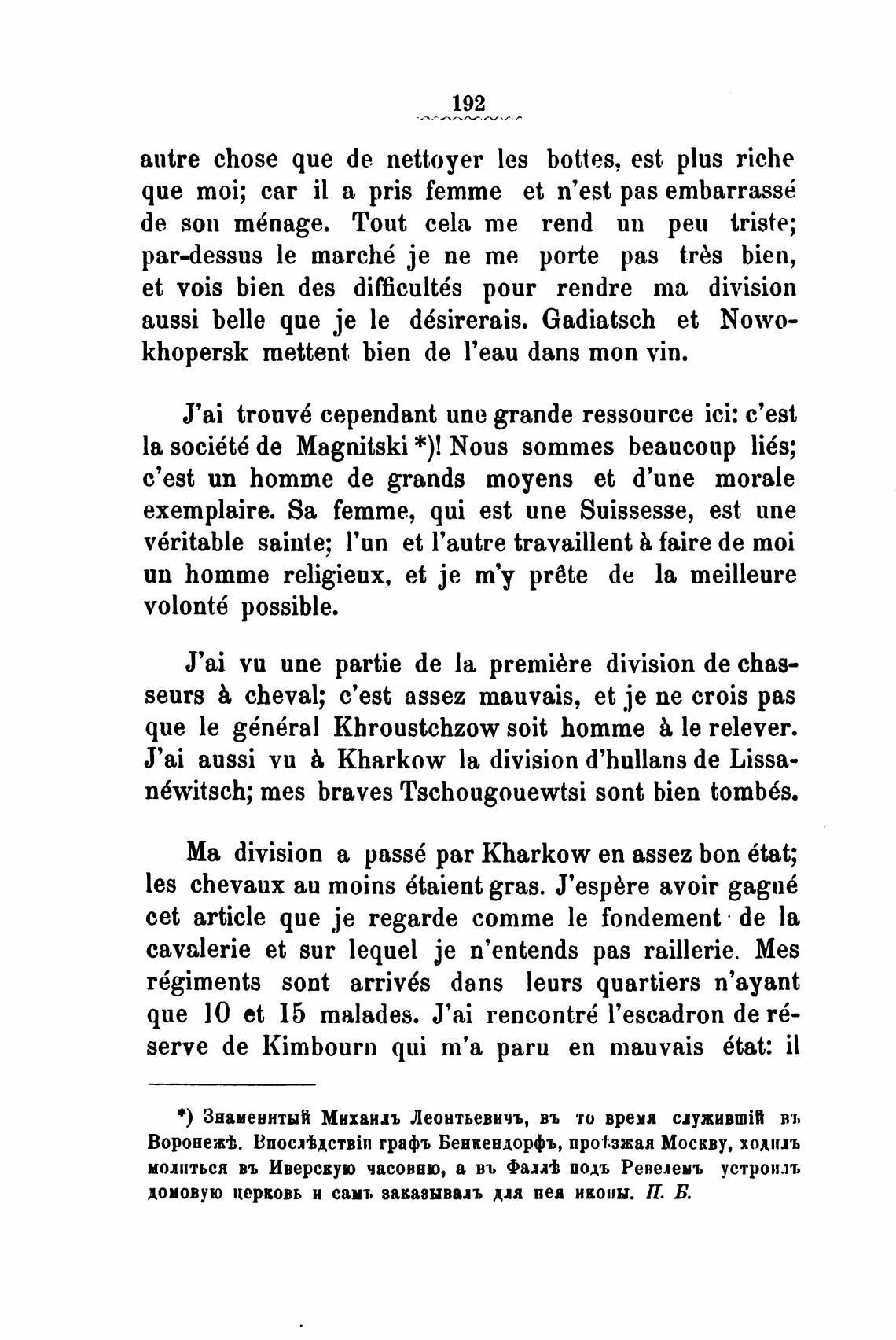 192

autre chose que de nettoyer les bottes, est plus riche que moi; car il a pris femme et n'est pas embarrassé de son ménage. Tout cela me rend un peu triste; par-dessus le marché je ne me porte pas très bien, et vois bien des difficultés pour rendre ma division aussi belle que je le désirerais. Gadiatsch et Nowokhopersk mettent bien de l'eau dans mon vin.

J'ai trouvé cependant une grande ressource ici: c'est la société de Magnitski *)! Nous sommes beaucoup liés; c'est un homme de grands moyens et d'une morale exemplaire. Sa femme, qui est une Suissesse, est une véritable sainte; l'un et l'autre travaillent à faire de moi un homme religieux, et je m'y prête de la meilleure volonté possible.

J'ai vu une partie de la première division de chasseurs à cheval; c'est assez mauvais, et je ne crois pas que le général Khroustchzow soit homme à le relever. J'ai aussi vu à Kharkow la division d'hullans de Lissanéwitsch; mes braves Tschougouewtsi sont bien tombés.

Ma division a passé par Kharkow en assez bon état; les chevaux au moins étaient gras. J'espère avoir gagné cet article que je regarde comme le fondement de la cavalerie et sur lequel je n'entends pas raillerie. Mes régiments sont arrivés dans leurs quartiers n'ayant que 10 et 15 malades. J'ai rencontré l'escadron de réserve de Kimbourn qui m'a paru en mauvais état: il

*) Знаменитый Михаилъ Леонтьевичъ, въ то время служившій въ Воронежѣ. Впослѣдствіи графъ Бенкендорфъ, проѣзжая Москву, ходилъ молиться въ Иверскую часовню, а въ Фаллѣ подъ Ревелемъ устроилъ домовую церковь и самъ заказывалъ для нея иконы. П. Б.